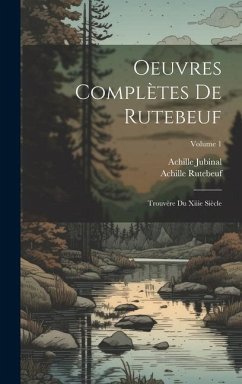 Oeuvres Complètes De Rutebeuf

Volume 1

Achille Jubinal
Achille Rutebeuf

Trouvère Du Xiiie Siècle